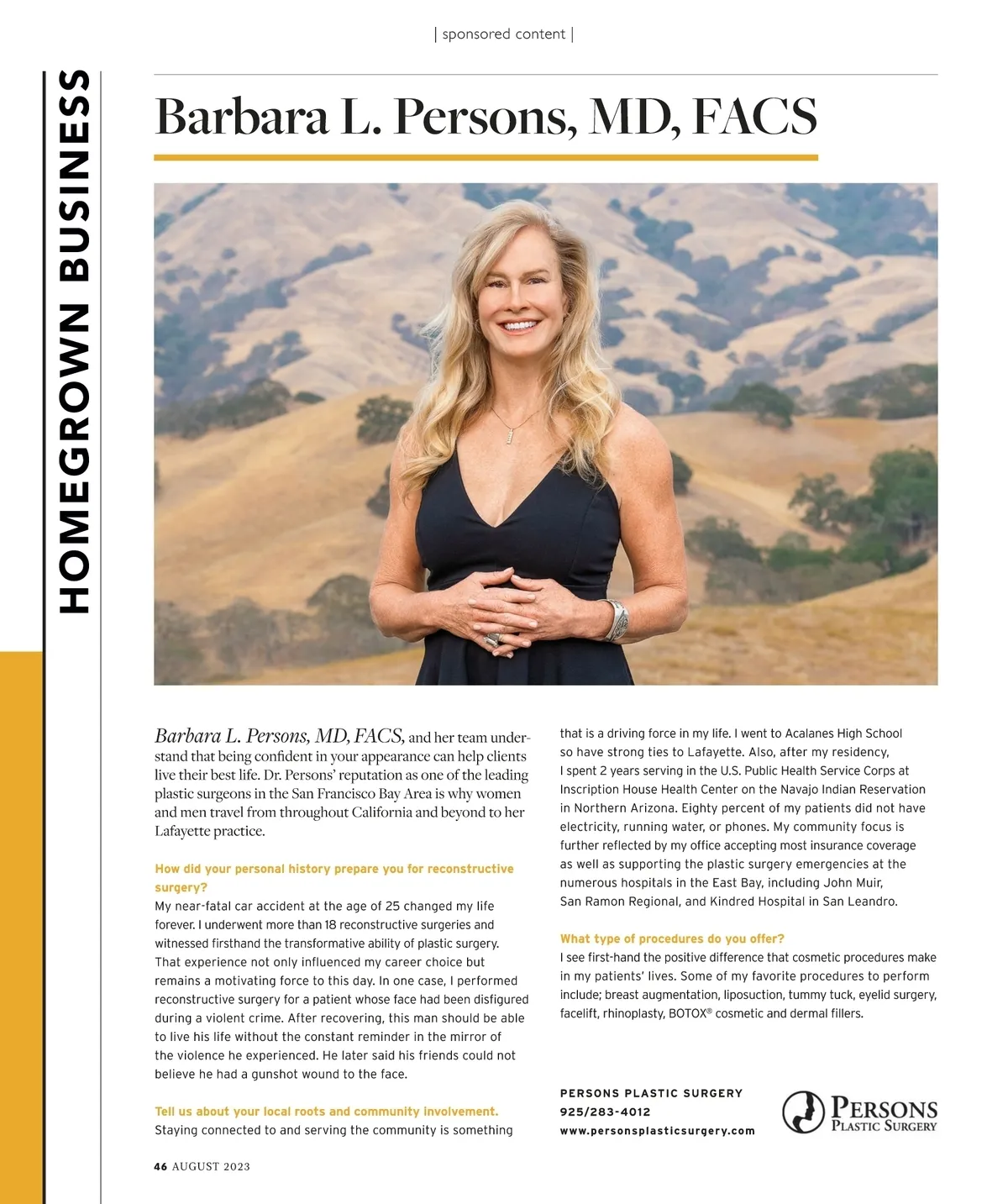 | sponsored content |

HOMEGROWN BUSINESS

Barbara L. Persons, MD, FACS

Barbara L. Persons, MD, FACS, and her team understand that being confident in your appearance can help clients live their best life. Dr. Persons' reputation as one of the leading plastic surgeons in the San Francisco Bay Area is why women and men travel from throughout California and beyond to her Lafayette practice.

How did your personal history prepare you for reconstructive surgery?

My near-fatal car accident at the age of 25 changed my life forever. I underwent more than 18 reconstructive surgeries and witnessed firsthand the transformative ability of plastic surgery. That experience not only influenced my career choice but remains a motivating force to this day. In one case, I performed reconstructive surgery for a patient whose face had been disfigured during a violent crime. After recovering, this man should be able to live his life without the constant reminder in the mirror of the violence he experienced. He later said his friends could not believe he had a gunshot wound to the face.

Tell us about your local roots and community involvement.

Staying connected to and serving the community is something that is a driving force in my life. I went to Acalanes High School so have strong ties to Lafayette. Also, after my residency, I spent 2 years serving in the U.S. Public Health Service Corps at Inscription House Health Center on the Navajo Indian Reservation in Northern Arizona. Eighty percent of my patients did not have electricity, running water, or phones. My community focus is further reflected by my office accepting most insurance coverage as well as supporting the plastic surgery emergencies at the numerous hospitals in the East Bay, including John Muir, San Ramon Regional, and Kindred Hospital in San Leandro.

What type of procedures do you offer?

I see first-hand the positive difference that cosmetic procedures make in my patients' lives. Some of my favorite procedures to perform include; breast augmentation, liposuction, tummy tuck, eyelid surgery, facelift, rhinoplasty, BOTOX® cosmetic and dermal fillers.

PERSONS PLASTIC SURGERY
925/283-4012
www.personsplasticsurgery.com

PERSONS
PLASTIC SURGERY

46 AUGUST 2023